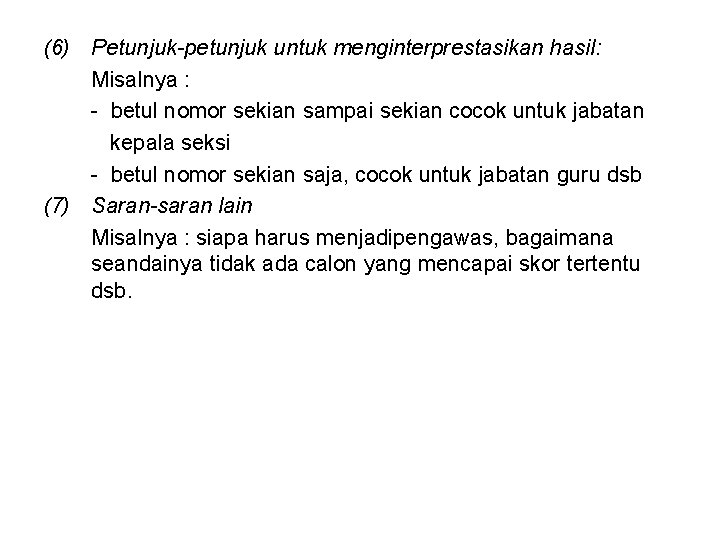 (6) Petunjuk-petunjuk untuk menginterprestasikan hasil:

Misalnya :

- betul nomor sekian sampai sekian cocok untuk jabatan kepala seksi
- betul nomor sekian saja, cocok untuk jabatan guru dsb

(7) Saran-saran lain

Misalnya : siapa harus menjadipengawas, bagaimana seandainya tidak ada calon yang mencapai skor tertentu dsb.